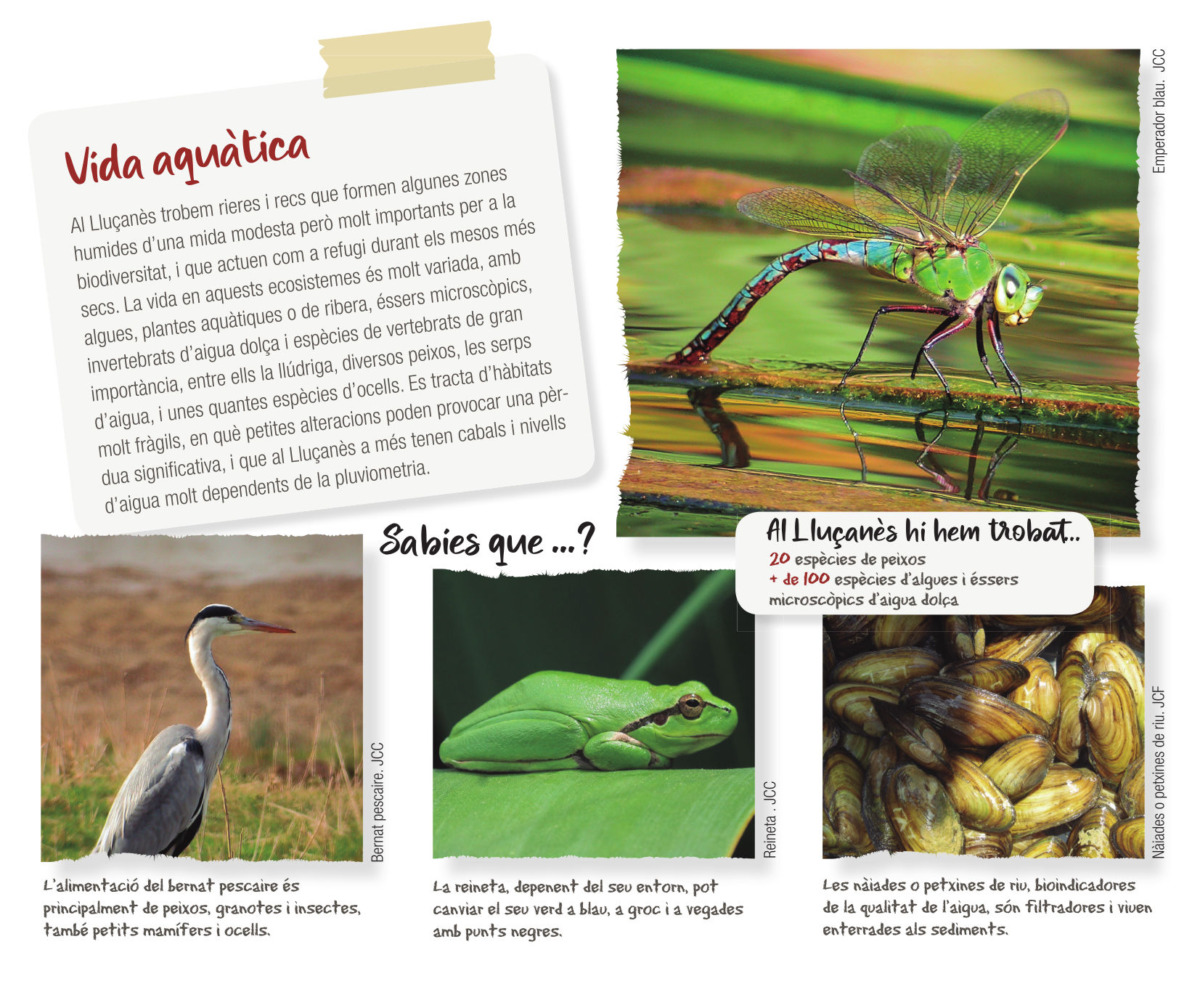 Vida aquàtica

Al Lluçanès trobem rieres i recs que formen algunes zones humides d'una mida modesta però molt importants per a la biodiversitat, i que actuen com a refugi durant els mesos més secs. La vida en aquests ecosistemes és molt variada, amb algues, plantes aquàtiques o de ribera, éssers microscòpics, invertebrats d'aigua dolça i espècies de vertebrats de gran importància, entre ells la llúdriga, diversos peixos, les serps d'aigua, i unes quantes espècies d'ocells. Es tracta d'hàbitats molt fràgils, en què petites alteracions poden provocar una pèrdua significativa, i que al Lluçanès a més tenen cabals i nivells d'aigua molt dependents de la pluviometria.

Emperador blau. JCC

Sabies que ...?

Al Lluçanès hi hem trobat..
20 espècies de peixos
+ de 100 espècies d'algues i éssers microscòpics d'aigua dolça

Bernat pescaire. JCC

L'alimentació del bernat pescaire és principalment de peixos, granotes i insectes, també petits mamífers i ocells.

Reineta . JCC

La reineta, depenent del seu entorn, pot canviar el seu verd a blau, a groc i a vegades amb punts negres.

Nàiades o petxines de riu. JCF

Les nàiades o petxines de riu, bioindicadores de la qualitat de l'aigua, són filtradores i viuen enterrades als sediments.